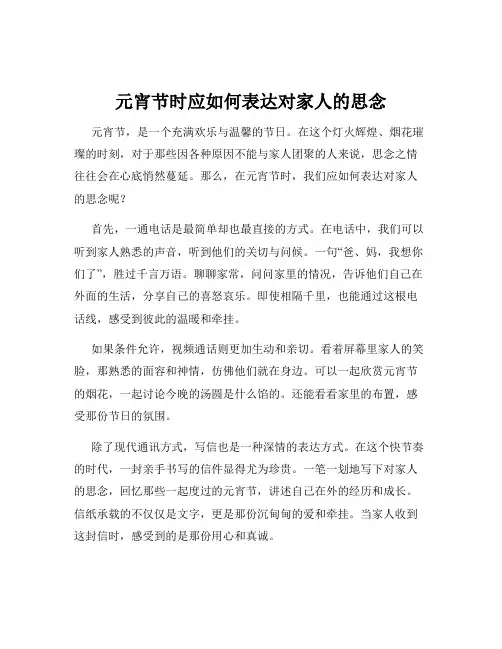 元宵节时应如何表达对家人的思念

元宵节，是一个充满欢乐与温馨的节日。在这个灯火辉煌、烟花璀璨的时刻，对于那些因各种原因不能与家人团聚的人来说，思念之情往往会在心底悄然蔓延。那么，在元宵节时，我们应如何表达对家人的思念呢？

首先，一通电话是最简单却也最直接的方式。在电话中，我们可以听到家人熟悉的声音，听到他们的关切与问候。一句“爸、妈，我想你们了”，胜过千言万语。聊聊家常，问问家里的情况，告诉他们自己在外面的生活，分享自己的喜怒哀乐。即使相隔千里，也能通过这根电话线，感受到彼此的温暖和牵挂。

如果条件允许，视频通话则更加生动和亲切。看着屏幕里家人的笑脸，那熟悉的面容和神情，仿佛他们就在身边。可以一起欣赏元宵节的烟花，一起讨论今晚的汤圆是什么馅的。还能看看家里的布置，感受那份节日的氛围。

除了现代通讯方式，写信也是一种深情的表达方式。在这个快节奏的时代，一封亲手书写的信件显得尤为珍贵。一笔一划地写下对家人的思念，回忆那些一起度过的元宵节，讲述自己在外的经历和成长。信纸承载的不仅仅是文字，更是那份沉甸甸的爱和牵挂。当家人收到这封信时，感受到的是那份用心和真诚。